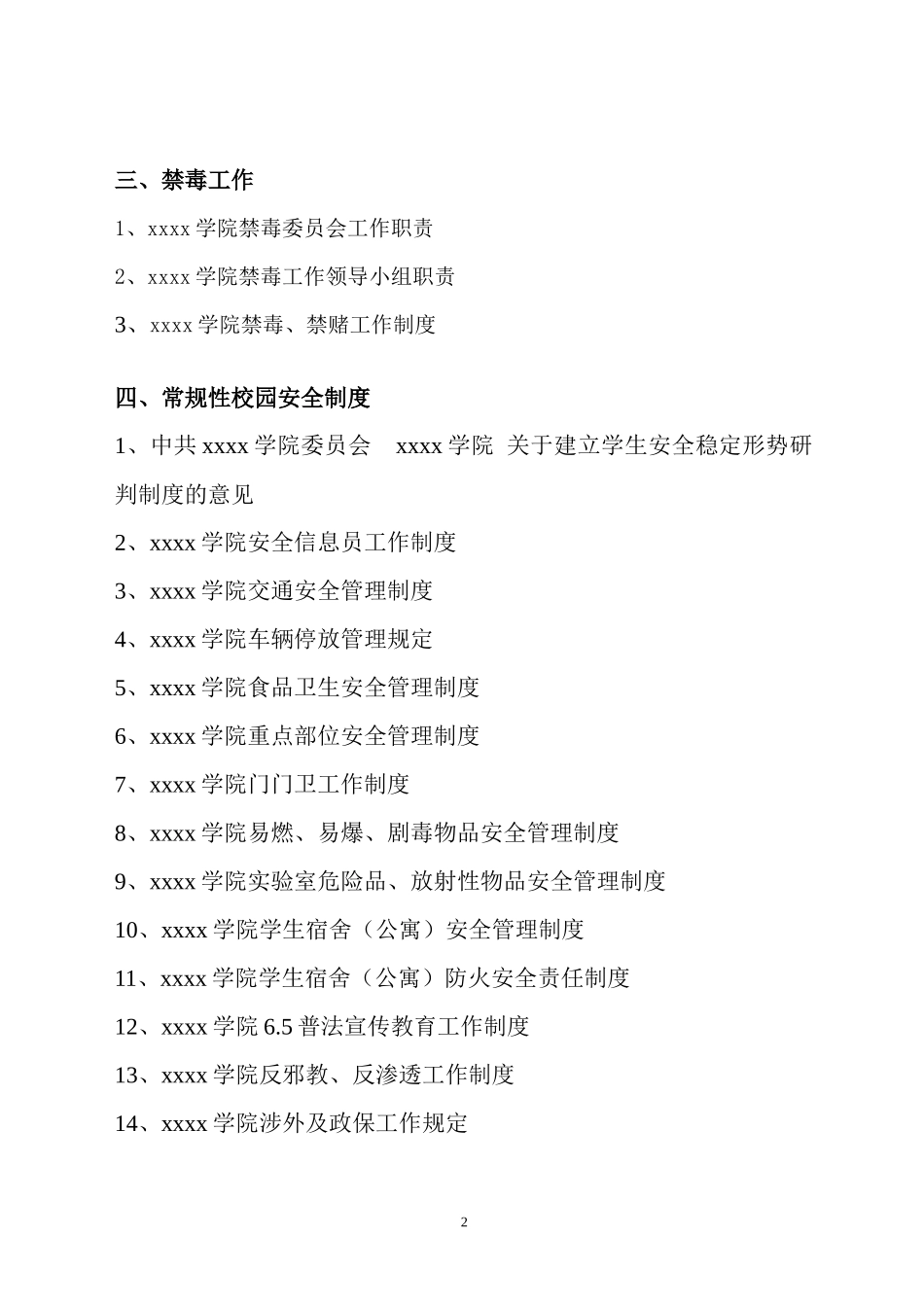 三、禁毒工作

1、xxxx 学院禁毒委员会工作职责

2、xxxx 学院禁毒工作领导小组职责

3、xxxx 学院禁毒、禁赌工作制度

四、常规性校园安全制度

1、中共 xxxx 学院委员会 xxxx 学院 关于建立学生安全稳定形势研判制度的意见

2、xxxx 学院安全信息员工作制度

3、xxxx 学院交通安全管理制度

4、xxxx 学院车辆停放管理规定

5、xxxx 学院食品卫生安全管理制度

6、xxxx 学院重点部位安全管理制度

7、xxxx 学院门门卫工作制度

8、xxxx 学院易燃、易爆、剧毒物品安全管理制度

9、xxxx 学院实验室危险品、放射性物品安全管理制度

10、xxxx 学院学生宿舍（公寓）安全管理制度

11、xxxx 学院学生宿舍（公寓）防火安全责任制度

12、xxxx 学院 6.5 普法宣传教育工作制度

13、xxxx 学院反邪教、反渗透工作制度

14、xxxx 学院涉外及政保工作规定

2